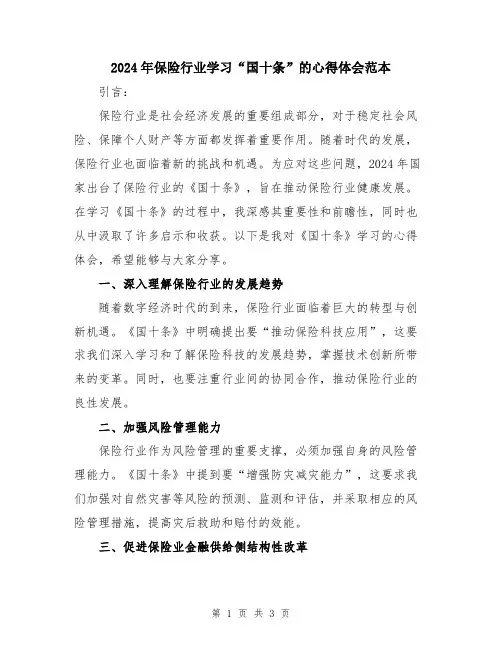 2024年保险行业学习“国十条”的心得体会范本

引言：

保险行业是社会经济发展的重要组成部分，对于稳定社会风险、保障个人财产等方面都发挥着重要作用。随着时代的发展，保险行业也面临着新的挑战和机遇。为应对这些问题，2024年国家出台了保险行业的《国十条》，旨在推动保险行业健康发展。在学习《国十条》的过程中，我深感其重要性和前瞻性，同时也从中汲取了许多启示和收获。以下是我对《国十条》学习的心得体会，希望能够与大家分享。

一、深入理解保险行业的发展趋势

随着数字经济时代的到来，保险行业面临着巨大的转型与创新机遇。《国十条》中明确提出要“推动保险科技应用”，这要求我们深入学习和了解保险科技的发展趋势，掌握技术创新所带来的变革。同时，也要注重行业间的协同合作，推动保险行业的良性发展。

二、加强风险管理能力

保险行业作为风险管理的重要支撑，必须加强自身的风险管理能力。《国十条》中提到要“增强防灾减灾能力”，这要求我们加强对自然灾害等风险的预测、监测和评估，并采取相应的风险管理措施，提高灾后救助和赔付的效能。

三、促进保险业金融供给侧结构性改革

第 1 页 共 3 页